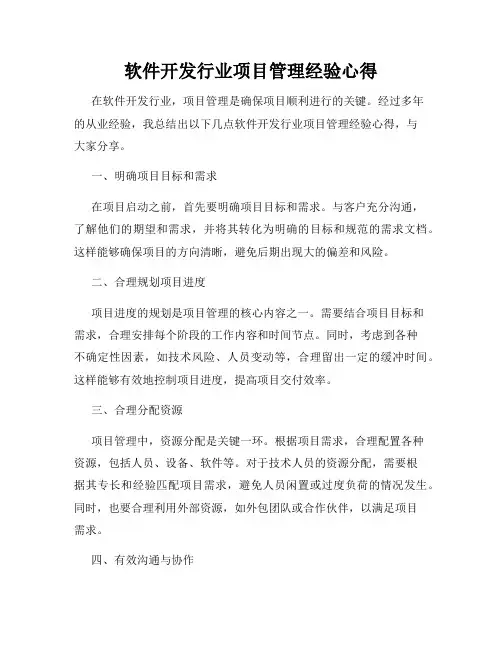 软件开发行业项目管理经验心得

在软件开发行业，项目管理是确保项目顺利进行的关键。经过多年的从业经验，我总结出以下几点软件开发行业项目管理经验心得，与大家分享。

一、明确项目目标和需求

在项目启动之前，首先要明确项目目标和需求。与客户充分沟通，了解他们的期望和需求，并将其转化为明确的目标和规范的需求文档。这样能够确保项目的方向清晰，避免后期出现大的偏差和风险。

二、合理规划项目进度

项目进度的规划是项目管理的核心内容之一。需要结合项目目标和需求，合理安排每个阶段的工作内容和时间节点。同时，考虑到各种不确定性因素，如技术风险、人员变动等，合理留出一定的缓冲时间。这样能够有效地控制项目进度，提高项目交付效率。

三、合理分配资源

项目管理中，资源分配是关键一环。根据项目需求，合理配置各种资源，包括人员、设备、软件等。对于技术人员的资源分配，需要根据其专长和经验匹配项目需求，避免人员闲置或过度负荷的情况发生。同时，也要合理利用外部资源，如外包团队或合作伙伴，以满足项目需求。

四、有效沟通与协作